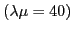 $(\lambda\mu = 40)$